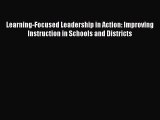 Learning-Focused Leadership in Action: Improving Instruction in Schools and Districts